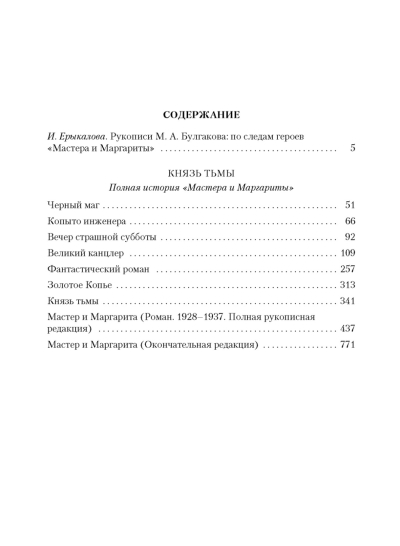 СОДЕРЖАНИЕ

И. Ерыкалова. Рукописи М. А. Булгакова: по следам героев «Мастера и Маргариты» 5

КНЯЗЬ ТЬМЫ

Полная история «Мастера и Маргариты»

Черный маг 51

Копыто инженера 66

Вечер страшной субботы 92

Великий канцлер 109

Фантастический роман 257

Золотое Копье 313

Князь тьмы 341

Мастер и Маргарита (Роман. 1928–1937. Полная рукописная редакция) 437

Мастер и Маргарита (Окончательная редакция) 771